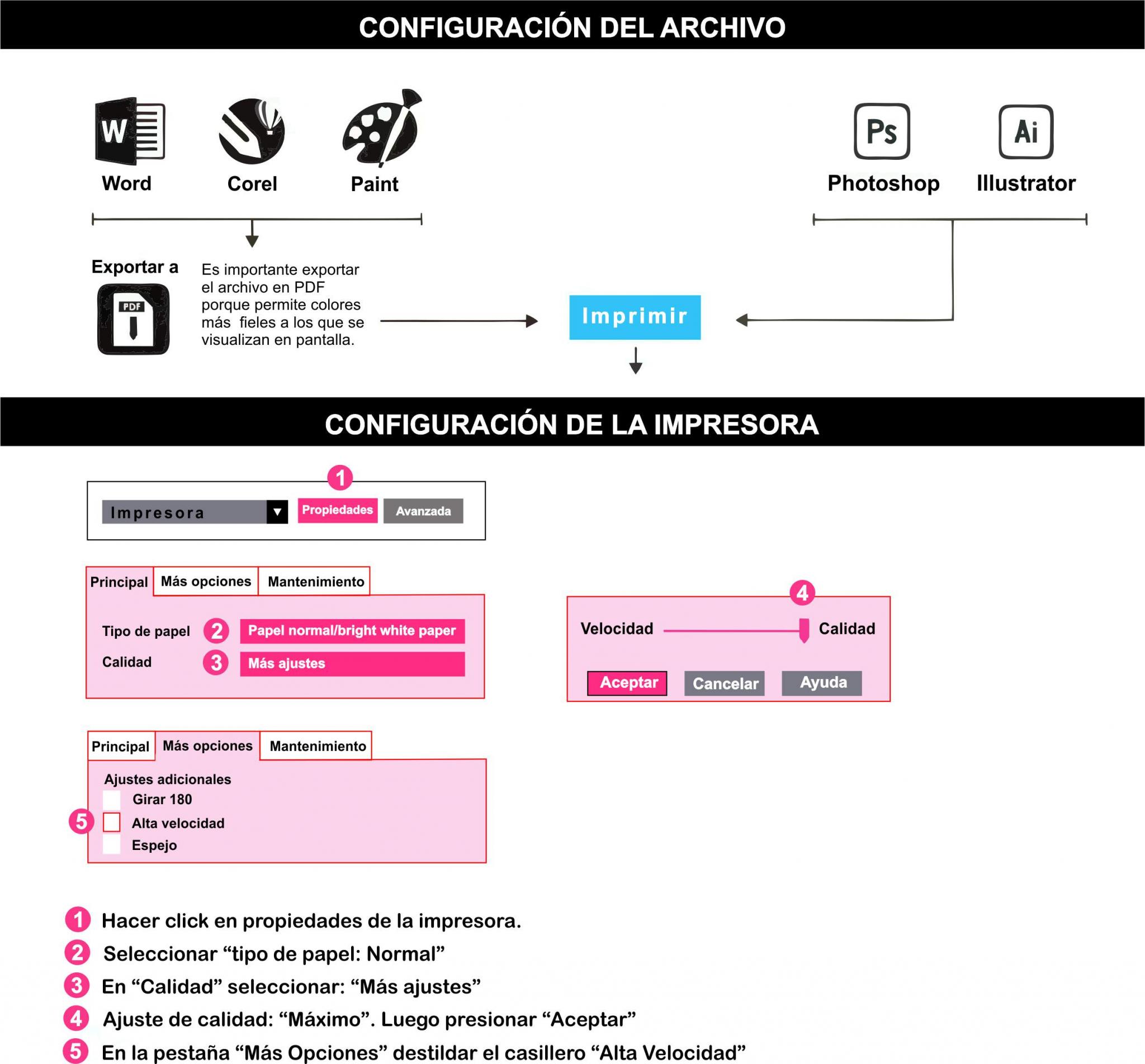 CONFIGURACIÓN DEL ARCHIVO

W
Word
Corel
Paint

Ps
Photoshop
Ai
Illustrator

Exportar a
PDF

Es importante exportar el archivo en PDF porque permite colores más fieles a los que se visualizan en pantalla.

Imprimir

CONFIGURACIÓN DE LA IMPRESORA

1
Impresora
Propiedades
Avanzada

Principal
Más opciones
Mantenimiento
Tipo de papel
2
Papel normal/bright white paper
Calidad
3
Más ajustes

4
Velocidad
Calidad
Aceptar
Cancelar
Ayuda

Principal
Más opciones
Mantenimiento
Ajustes adicionales
Girar 180
5
Alta velocidad
Espejo

1 Hacer click en propiedades de la impresora.
2 Seleccionar “tipo de papel: Normal”
3 En “Calidad” seleccionar: “Más ajustes”
4 Ajuste de calidad: “Máximo”. Luego presionar “Aceptar”
5 En la pestaña “Más Opciones” destildar el casillero “Alta Velocidad”